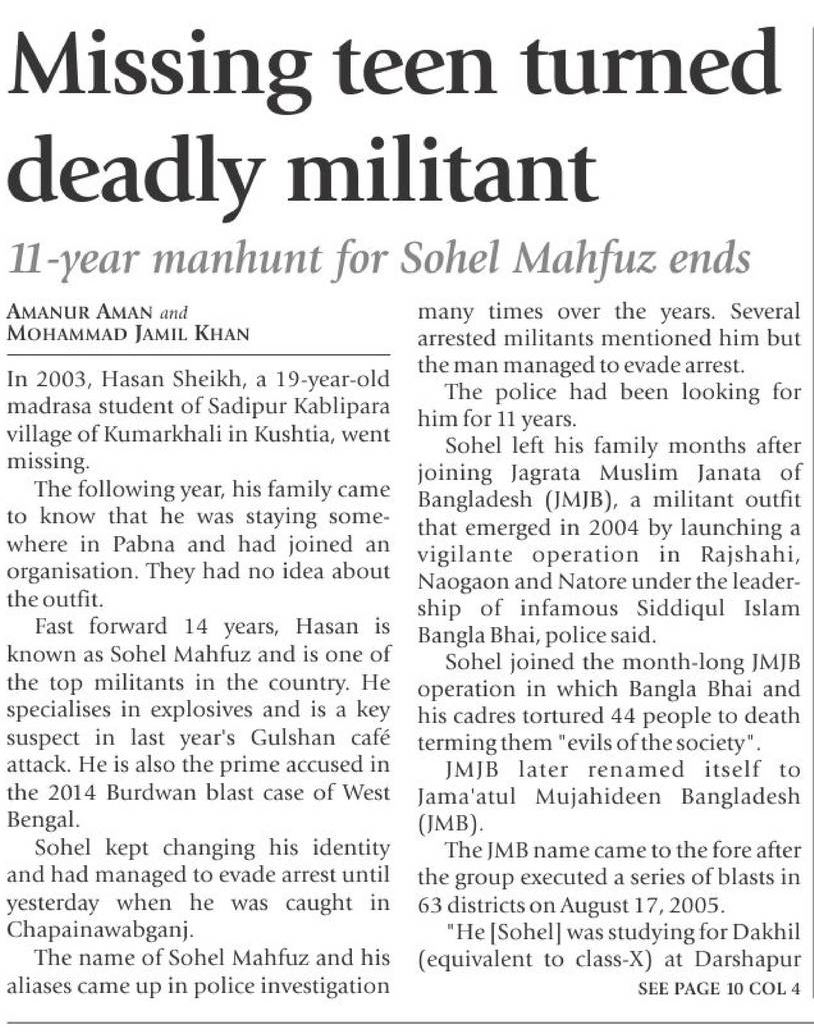 Missing teen turned deadly militant

11-year manhunt for Sohel Mahfuz ends

AMANUR AMAN and MOHAMMAD JAMIL KHAN

In 2003, Hasan Sheikh, a 19-year-old madrasa student of Sadipur Kablipara village of Kumarkhali in Kushtia, went missing.

The following year, his family came to know that he was staying somewhere in Pabna and had joined an organisation. They had no idea about the outfit.

Fast forward 14 years, Hasan is known as Sohel Mahfuz and is one of the top militants in the country. He specialises in explosives and is a key suspect in last year's Gulshan café attack. He is also the prime accused in the 2014 Burdwan blast case of West Bengal.

Sohel kept changing his identity and had managed to evade arrest until yesterday when he was caught in Chapainawabganj.

The name of Sohel Mahfuz and his aliases came up in police investigation many times over the years. Several arrested militants mentioned him but the man managed to evade arrest.

The police had been looking for him for 11 years.

Sohel left his family months after joining Jagrata Muslim Janata of Bangladesh (JMJB), a militant outfit that emerged in 2004 by launching a vigilante operation in Rajshahi, Naogaon and Natore under the leadership of infamous Siddiqul Islam Bangla Bhai, police said.

Sohel joined the month-long JMJB operation in which Bangla Bhai and his cadres tortured 44 people to death terming them "evils of the society".

JMJB later renamed itself to Jama'atul Mujahideen Bangladesh (JMB).

The JMB name came to the fore after the group executed a series of blasts in 63 districts on August 17, 2005.

"He [Sohel] was studying for Dakhil (equivalent to class-X) at Darshapur

SEE PAGE 10 COL 4